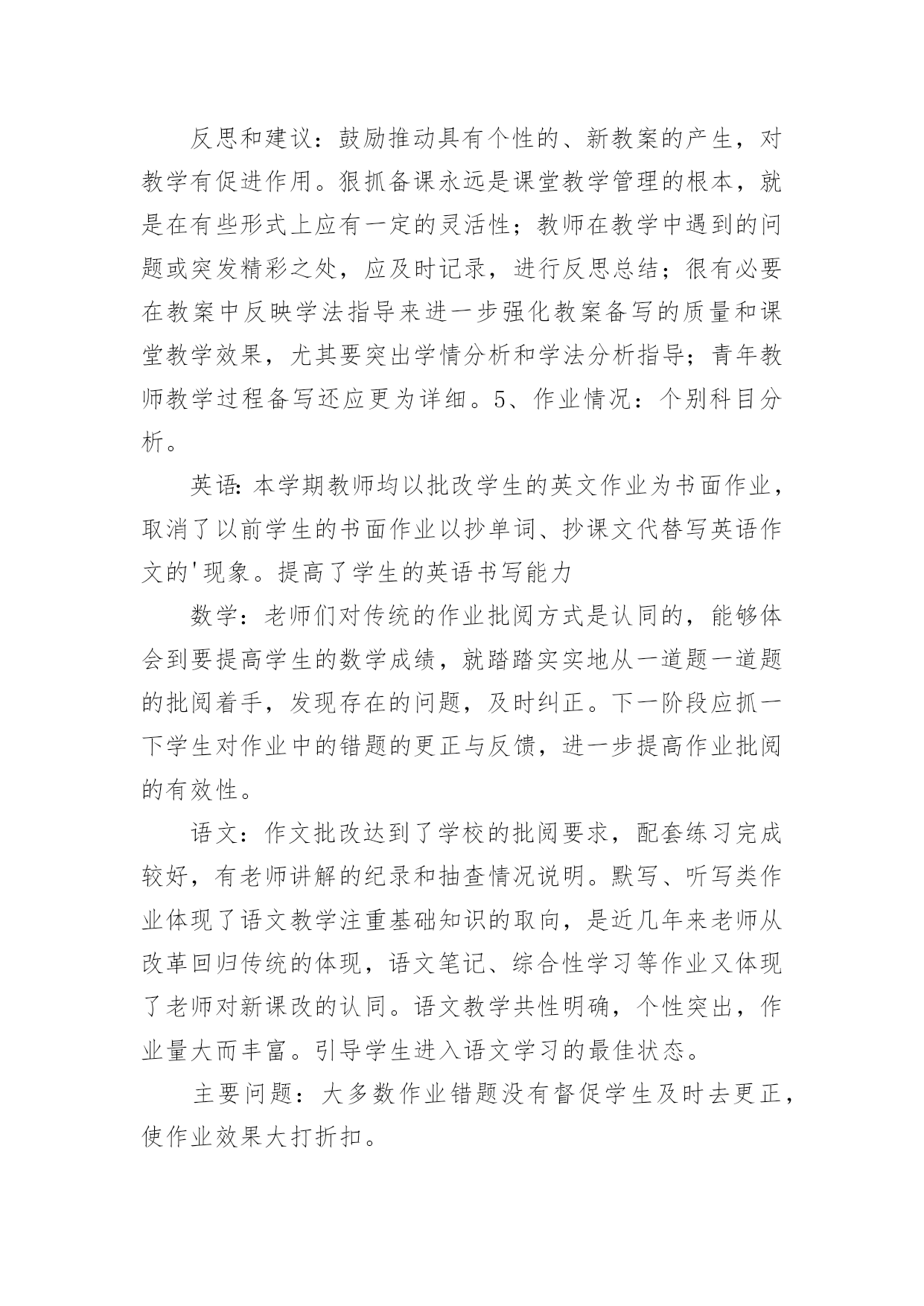 反思和建议：鼓励推动具有个性的、新教案的产生，对教学有促进作用。狠抓备课永远是课堂教学管理的根本，就是在有些形式上应有一定的灵活性；教师在教学中遇到的问题或突发精彩之处，应及时记录，进行反思总结；很有必要在教案中反映学法指导来进一步强化教案备写的质量和课堂教学效果，尤其要突出学情分析和学法分析指导；青年教师教学过程备写还应更为详细。5、作业情况：个别科目分析。

英语:本学期教师均以批改学生的英文作业为书面作业，取消了以前学生的书面作业以抄单词、抄课文代替写英语作文的'现象。提高了学生的英语书写能力

数学：老师们对传统的作业批阅方式是认同的，能够体会到要提高学生的数学成绩，就踏踏实实地从一道题一道题的批阅着手，发现存在的问题，及时纠正。下一阶段应抓一下学生对作业中的错题的更正与反馈，进一步提高作业批阅的有效性。

语文：作文批改达到了学校的批阅要求，配套练习完成较好，有老师讲解的纪录和抽查情况说明。默写、听写类作业体现了语文教学注重基础知识的取向，是近几年来老师从改革回归传统的体现，语文笔记、综合性学习等作业又体现了老师对新课改的认同。语文教学共性明确，个性突出，作业量大而丰富。引导学生进入语文学习的最佳状态。

主要问题：大多数作业错题没有督促学生及时去更正，使作业效果大打折扣。